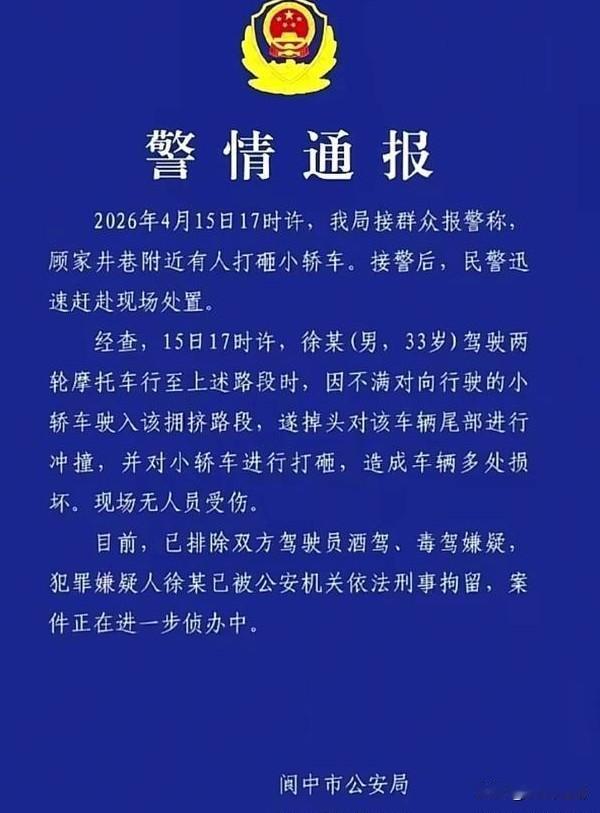 警情通报

2026年4月15日17时许，我局接群众报警称，顾家井巷附近有人打砸小轿车。接警后，民警迅速赶赴现场处置。

经查，15日17时许，徐某（男，33岁）驾驶两轮摩托车行至上述路段时，因不满对向行驶的小轿车驶入该拥挤路段，遂掉头对该车辆尾部进行冲撞，并对小轿车进行打砸，造成车辆多处损坏。现场无人员受伤。

目前，已排除双方驾驶员酒驾、毒驾嫌疑，犯罪嫌疑人徐某已被公安机关依法刑事拘留，案件正在进一步侦办中。

阆中市公安局